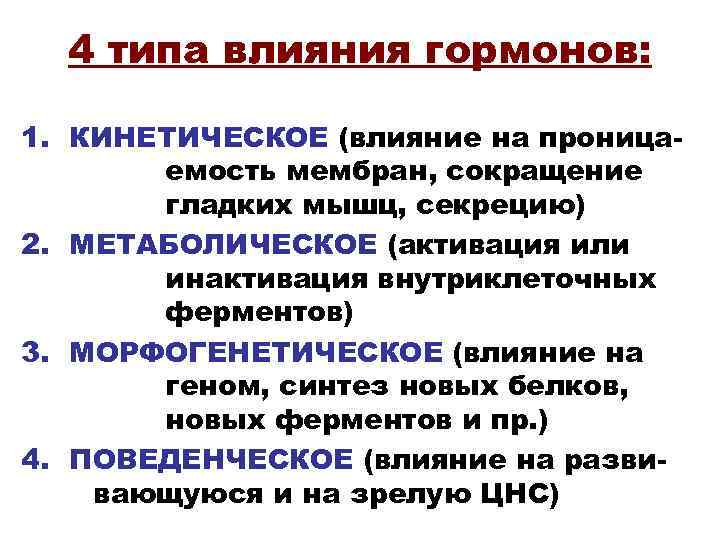 4 типа влияния гормонов:

1. КИНЕТИЧЕСКОЕ (влияние на проницаемость мембран, сокращение гладких мышц, секрецию)
2. МЕТАБОЛИЧЕСКОЕ (активация или инактивация внутриклеточных ферментов)
3. МОРФОГЕНЕТИЧЕСКОЕ (влияние на геном, синтез новых белков, новых ферментов и пр.)
4. ПОВЕДЕНЧЕСКОЕ (влияние на развивающуюся и на зрелую ЦНС)